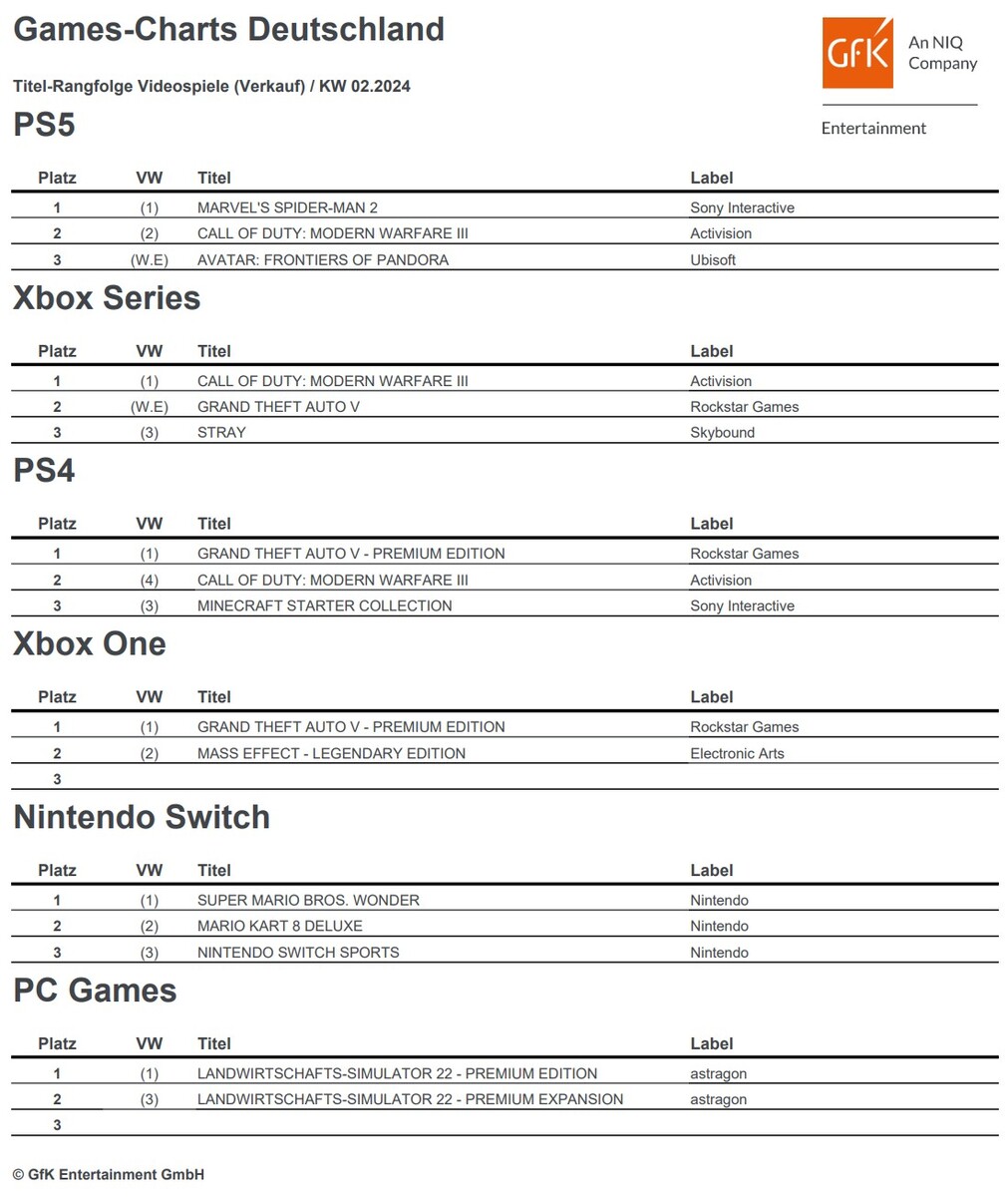 Games-Charts Deutschland

GfK An NIQ Company

Entertainment

Titel-Rangfolge Videospiele (Verkauf) / KW 02.2024

PS5

| Platz | VW | Titel | Label |
|---|---|---|---|
| 1 | (1) | MARVEL'S SPIDER-MAN 2 | Sony Interactive |
| 2 | (2) | CALL OF DUTY: MODERN WARFARE III | Activision |
| 3 | (W.E) | AVATAR: FRONTIERS OF PANDORA | Ubisoft |

Xbox Series

| Platz | VW | Titel | Label |
|---|---|---|---|
| 1 | (1) | CALL OF DUTY: MODERN WARFARE III | Activision |
| 2 | (W.E) | GRAND THEFT AUTO V | Rockstar Games |
| 3 | (3) | STRAY | Skybound |

PS4

| Platz | VW | Titel | Label |
|---|---|---|---|
| 1 | (1) | GRAND THEFT AUTO V - PREMIUM EDITION | Rockstar Games |
| 2 | (4) | CALL OF DUTY: MODERN WARFARE III | Activision |
| 3 | (3) | MINECRAFT STARTER COLLECTION | Sony Interactive |

Xbox One

| Platz | VW | Titel | Label |
|---|---|---|---|
| 1 | (1) | GRAND THEFT AUTO V - PREMIUM EDITION | Rockstar Games |
| 2 | (2) | MASS EFFECT - LEGENDARY EDITION | Electronic Arts |
| 3 | | | |

Nintendo Switch

| Platz | VW | Titel | Label |
|---|---|---|---|
| 1 | (1) | SUPER MARIO BROS. WONDER | Nintendo |
| 2 | (2) | MARIO KART 8 DELUXE | Nintendo |
| 3 | (3) | NINTENDO SWITCH SPORTS | Nintendo |

PC Games

| Platz | VW | Titel | Label |
|---|---|---|---|
| 1 | (1) | LANDWIRTSCHAFTS-SIMULATOR 22 - PREMIUM EDITION | astragon |
| 2 | (3) | LANDWIRTSCHAFTS-SIMULATOR 22 - PREMIUM EXPANSION | astragon |
| 3 | | | |

© GfK Entertainment GmbH